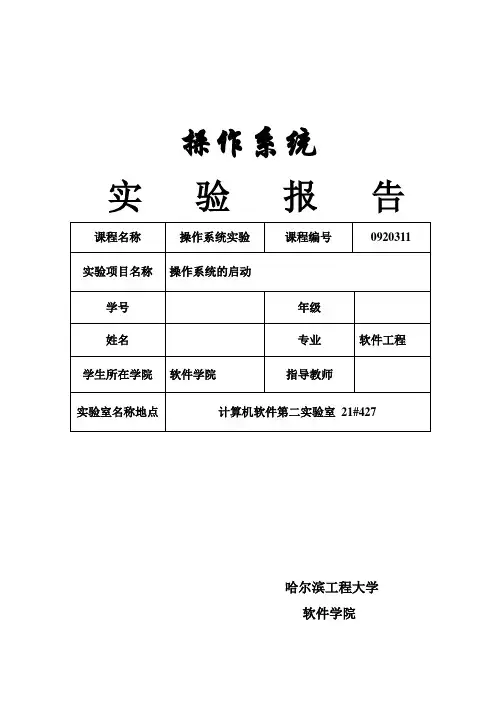 操作系统

实　验　报　告

| 课程名称 | 操作系统实验 | 课程编号 | 0920311 |
|---|---|---|---|
| 实验项目名称 | 操作系统的启动 | | |
| 学号 | | 年级 | |
| 姓名 | | 专业 | 软件工程 |
| 学生所在学院 | 软件学院 | 指导教师 | |
| 实验室名称地点 | 计算机软件第二实验室 21#427 | | |

哈尔滨工程大学

软件学院